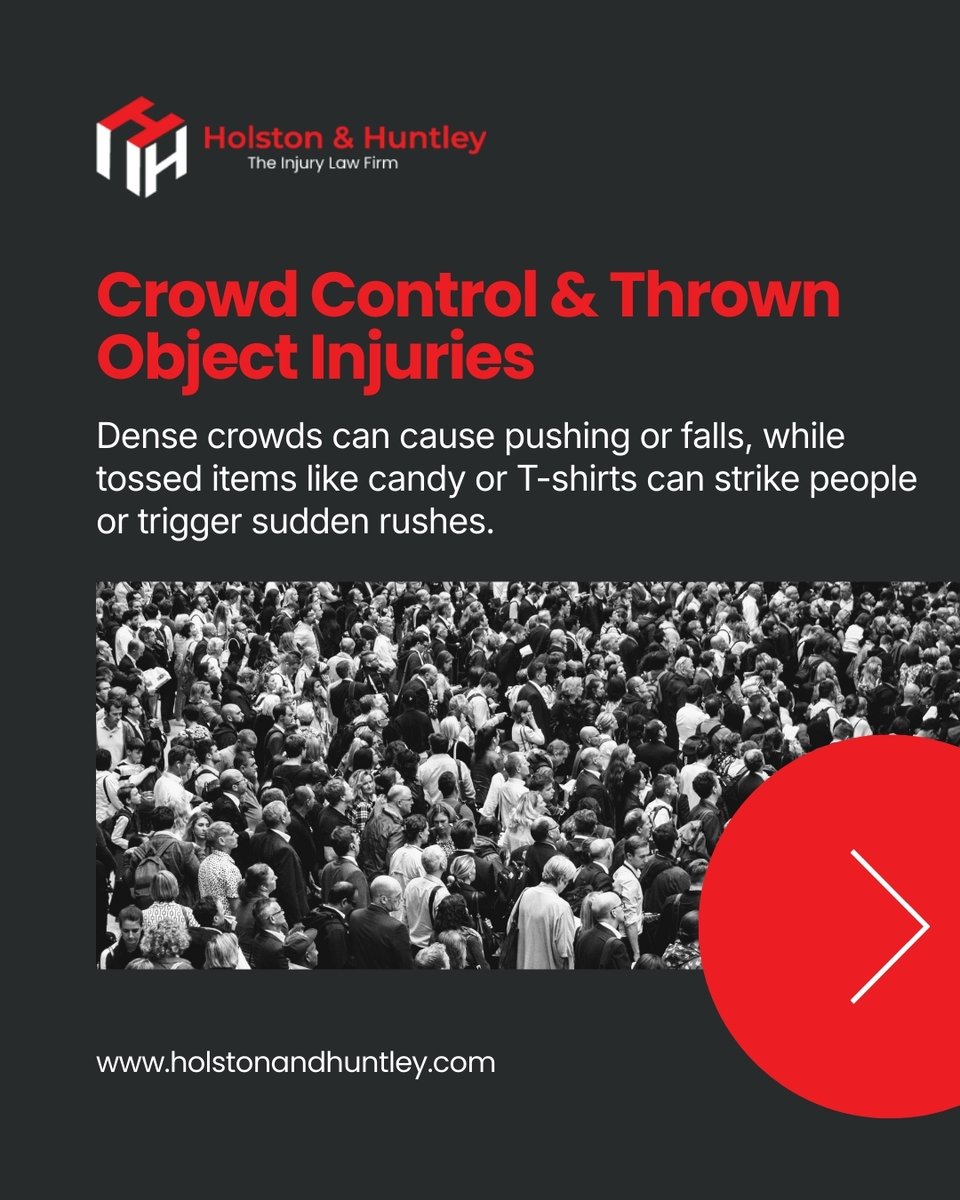 Holston & Huntley
The Injury Law Firm

Crowd Control & Thrown Object Injuries

Dense crowds can cause pushing or falls, while tossed items like candy or T-shirts can strike people or trigger sudden rushes.

www.holstonandhuntley.com